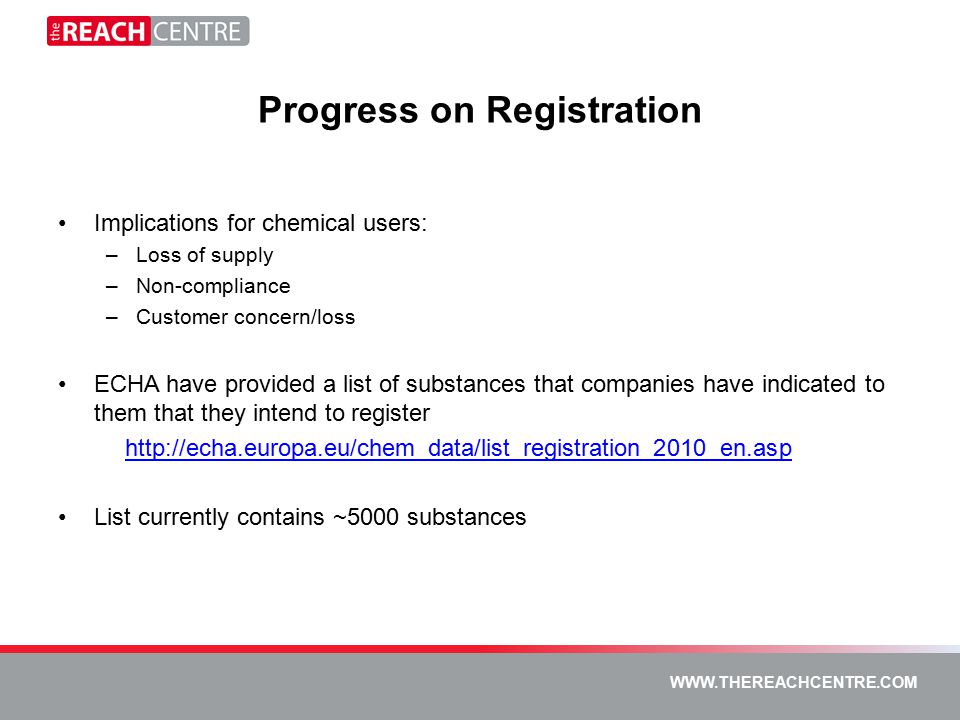 the REACH CENTRE

Progress on Registration

• Implications for chemical users:
– Loss of supply
– Non-compliance
– Customer concern/loss

• ECHA have provided a list of substances that companies have indicated to them that they intend to register
http://echa.europa.eu/chem_data/list_registration_2010_en.asp

• List currently contains ~5000 substances

WWW.THEREACHCENTRE.COM